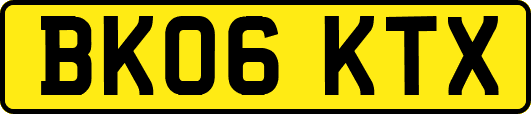 BK06 KTX